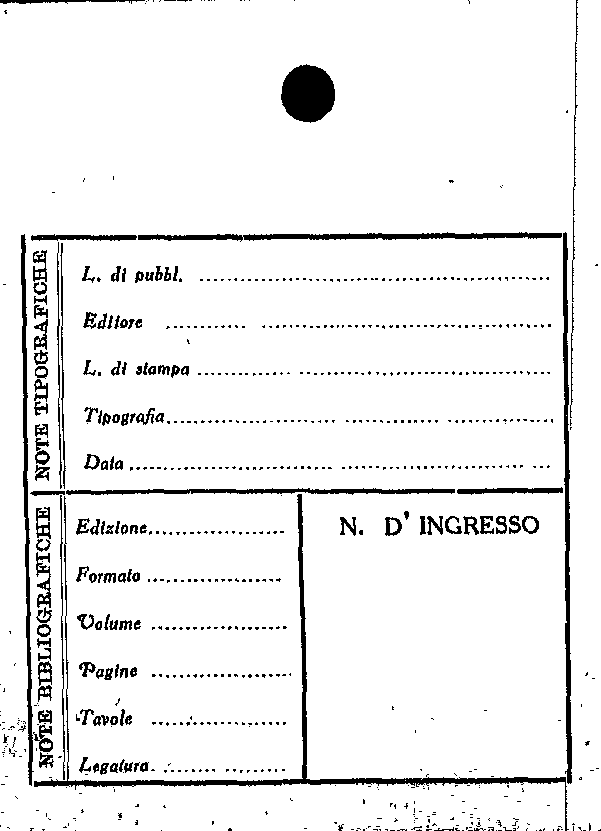 NOTE TIPOGRAFICHE

L. di pubbl. ____

Editore ____

L. di stampa ____

Tipografia ____

Data ____

NOTE BIBLIOGRAFICHE

Edizione ____

Formato ____

Volume ____

Pagine ____

Tavole ____

Legatura ____

N. D' INGRESSO